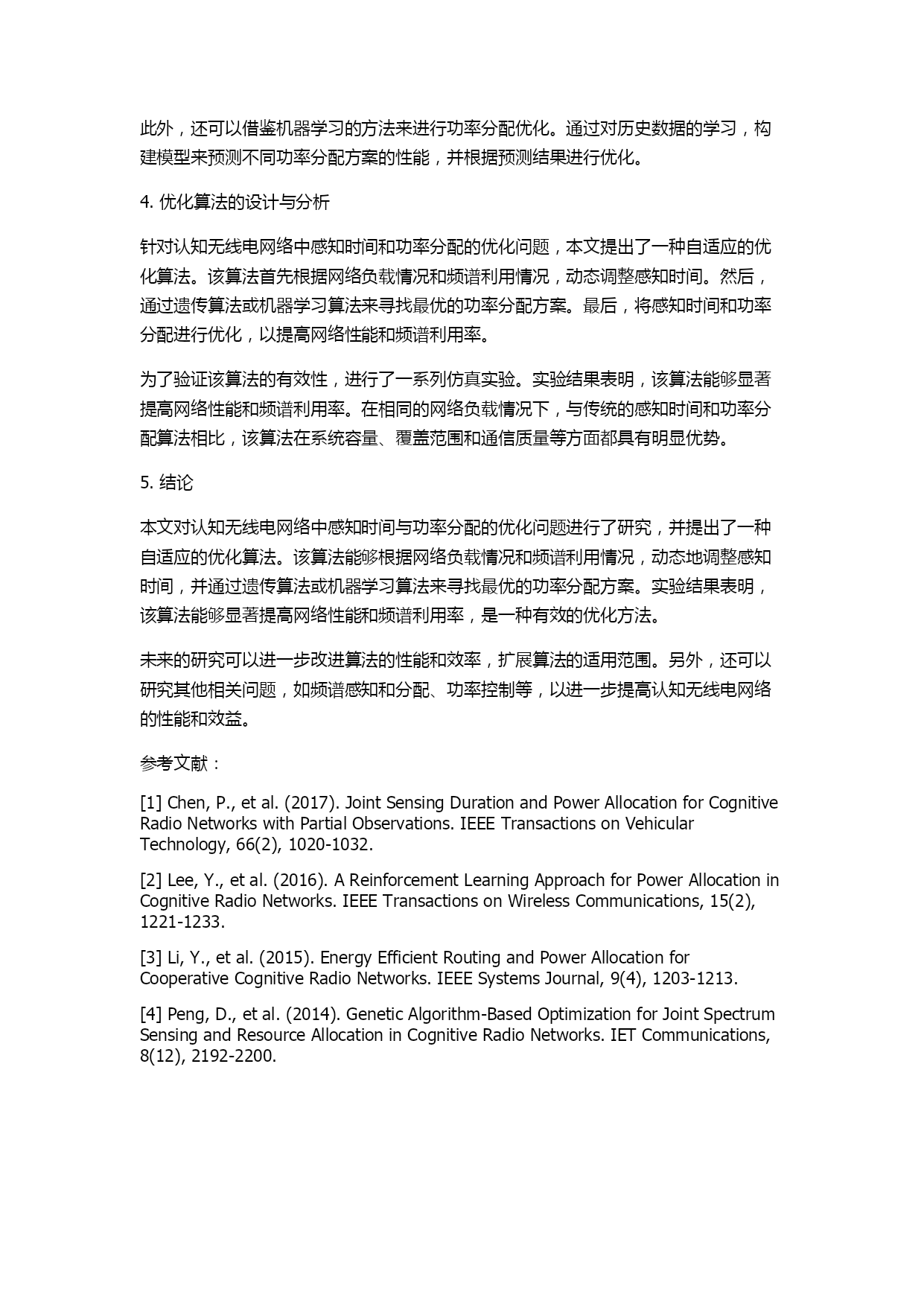 此外，还可以借鉴机器学习的方法来进行功率分配优化。通过对历史数据的学习，构建模型来预测不同功率分配方案的性能，并根据预测结果进行优化。

4. 优化算法的设计与分析

针对认知无线电网络中感知时间和功率分配的优化问题，本文提出了一种自适应的优化算法。该算法首先根据网络负载情况和频谱利用情况，动态调整感知时间。然后，通过遗传算法或机器学习算法来寻找最优的功率分配方案。最后，将感知时间和功率分配进行优化，以提高网络性能和频谱利用率。

为了验证该算法的有效性，进行了一系列仿真实验。实验结果表明，该算法能够显著提高网络性能和频谱利用率。在相同的网络负载情况下，与传统的感知时间和功率分配算法相比，该算法在系统容量、覆盖范围和通信质量等方面都具有明显优势。

5. 结论

本文对认知无线电网络中感知时间与功率分配的优化问题进行了研究，并提出了一种自适应的优化算法。该算法能够根据网络负载情况和频谱利用情况，动态地调整感知时间，并通过遗传算法或机器学习算法来寻找最优的功率分配方案。实验结果表明，该算法能够显著提高网络性能和频谱利用率，是一种有效的优化方法。

未来的研究可以进一步改进算法的性能和效率，扩展算法的适用范围。另外，还可以研究其他相关问题，如频谱感知和分配、功率控制等，以进一步提高认知无线电网络的性能和效益。

参考文献：

[1] Chen, P., et al. (2017). Joint Sensing Duration and Power Allocation for Cognitive Radio Networks with Partial Observations. IEEE Transactions on Vehicular Technology, 66(2), 1020-1032.

[2] Lee, Y., et al. (2016). A Reinforcement Learning Approach for Power Allocation in Cognitive Radio Networks. IEEE Transactions on Wireless Communications, 15(2), 1221-1233.

[3] Li, Y., et al. (2015). Energy Efficient Routing and Power Allocation for Cooperative Cognitive Radio Networks. IEEE Systems Journal, 9(4), 1203-1213.

[4] Peng, D., et al. (2014). Genetic Algorithm-Based Optimization for Joint Spectrum Sensing and Resource Allocation in Cognitive Radio Networks. IET Communications, 8(12), 2192-2200.